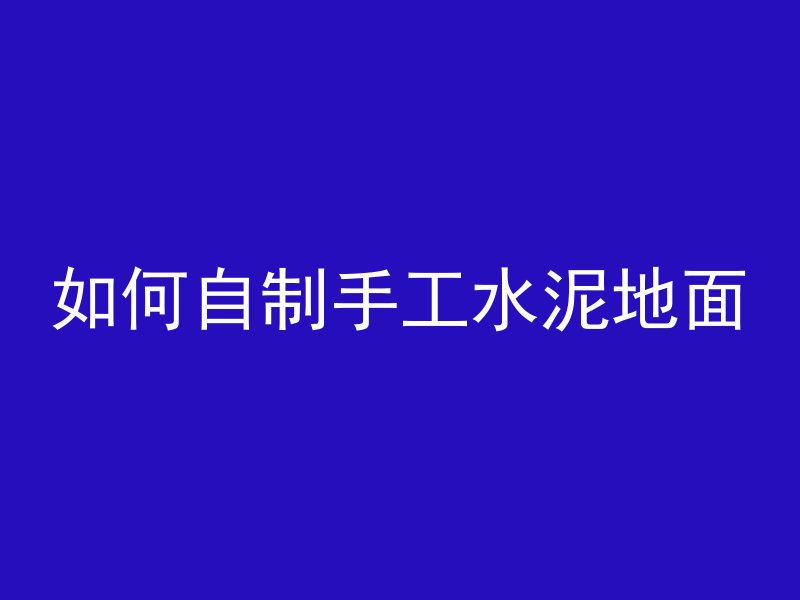 如何自制手工水泥地面